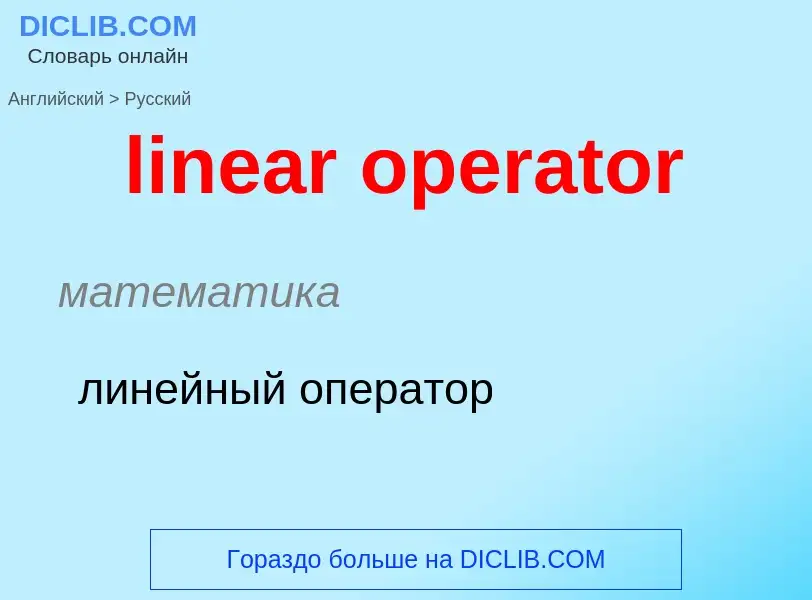 DICLIB.COM
Словарь онлайн

Английский > Русский

linear operator

математика

линейный оператор

Гораздо больше на DICLIB.COM